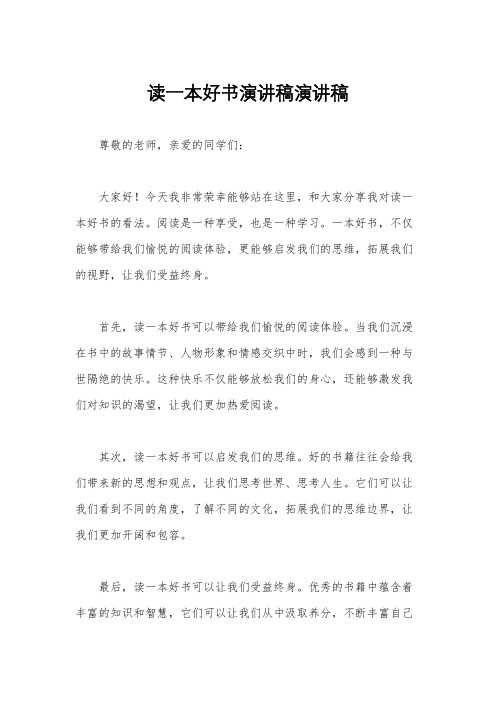 读一本好书演讲稿演讲稿

尊敬的老师，亲爱的同学们：

大家好！今天我非常荣幸能够站在这里，和大家分享我对读一本好书的看法。阅读是一种享受，也是一种学习。一本好书，不仅能够带给我们愉悦的阅读体验，更能够启发我们的思维，拓展我们的视野，让我们受益终身。

首先，读一本好书可以带给我们愉悦的阅读体验。当我们沉浸在书中的故事情节、人物形象和情感交织中时，我们会感到一种与世隔绝的快乐。这种快乐不仅能够放松我们的身心，还能够激发我们对知识的渴望，让我们更加热爱阅读。

其次，读一本好书可以启发我们的思维。好的书籍往往会给我们带来新的思想和观点，让我们思考世界、思考人生。它们可以让我们看到不同的角度，了解不同的文化，拓展我们的思维边界，让我们更加开阔和包容。

最后，读一本好书可以让我们受益终身。优秀的书籍中蕴含着丰富的知识和智慧，它们可以让我们从中汲取养分，不断丰富自己